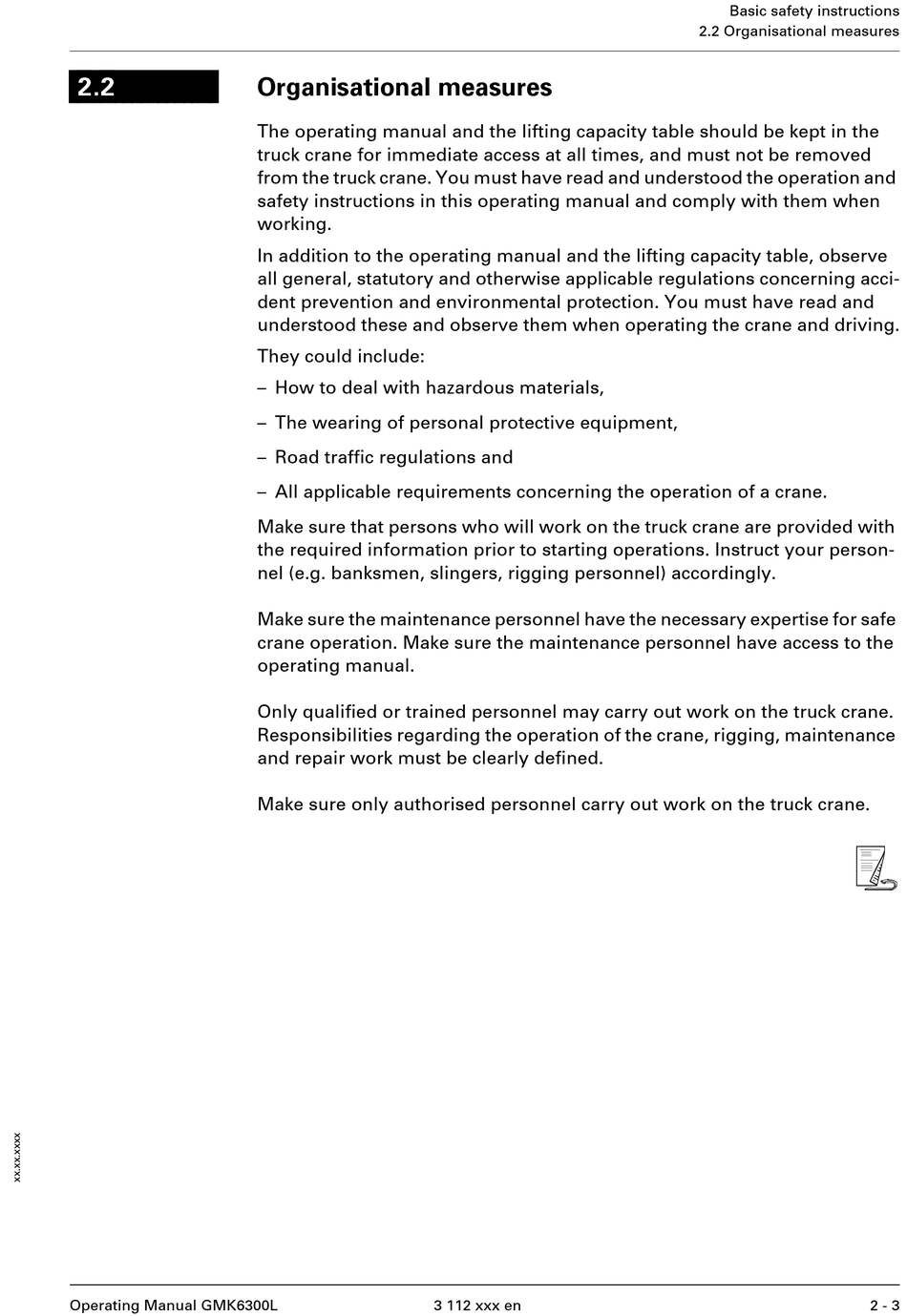 Basic safety instructions
2.2 Organisational measures

2.2

Organisational measures

The operating manual and the lifting capacity table should be kept in the truck crane for immediate access at all times, and must not be removed from the truck crane. You must have read and understood the operation and safety instructions in this operating manual and comply with them when working.

In addition to the operating manual and the lifting capacity table, observe all general, statutory and otherwise applicable regulations concerning accident prevention and environmental protection. You must have read and understood these and observe them when operating the crane and driving.

They could include:

– How to deal with hazardous materials,

– The wearing of personal protective equipment,

– Road traffic regulations and

– All applicable requirements concerning the operation of a crane.

Make sure that persons who will work on the truck crane are provided with the required information prior to starting operations. Instruct your personnel (e.g. banksmen, slingers, rigging personnel) accordingly.

Make sure the maintenance personnel have the necessary expertise for safe crane operation. Make sure the maintenance personnel have access to the operating manual.

Only qualified or trained personnel may carry out work on the truck crane. Responsibilities regarding the operation of the crane, rigging, maintenance and repair work must be clearly defined.

Make sure only authorised personnel carry out work on the truck crane.

xx.xx.xxxx

Operating Manual GMK6300L 3 112 xxx en 2 - 3